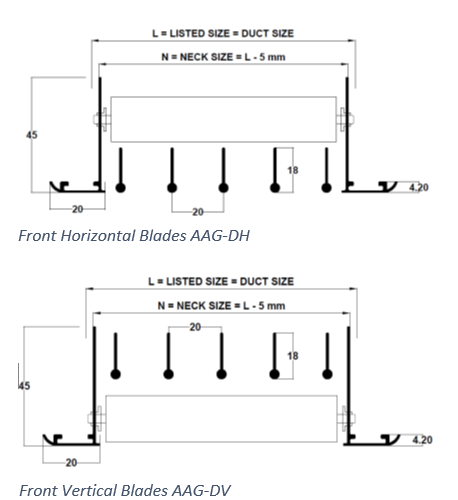 L = LISTED SIZE = DUCT SIZE
N = NECK SIZE = L - 5 mm
45
18
4.20
20
20
Front Horizontal Blades AAG-DH

L = LISTED SIZE = DUCT SIZE
N = NECK SIZE = L - 5 mm
20
18
45
4.20
20
Front Vertical Blades AAG-DV